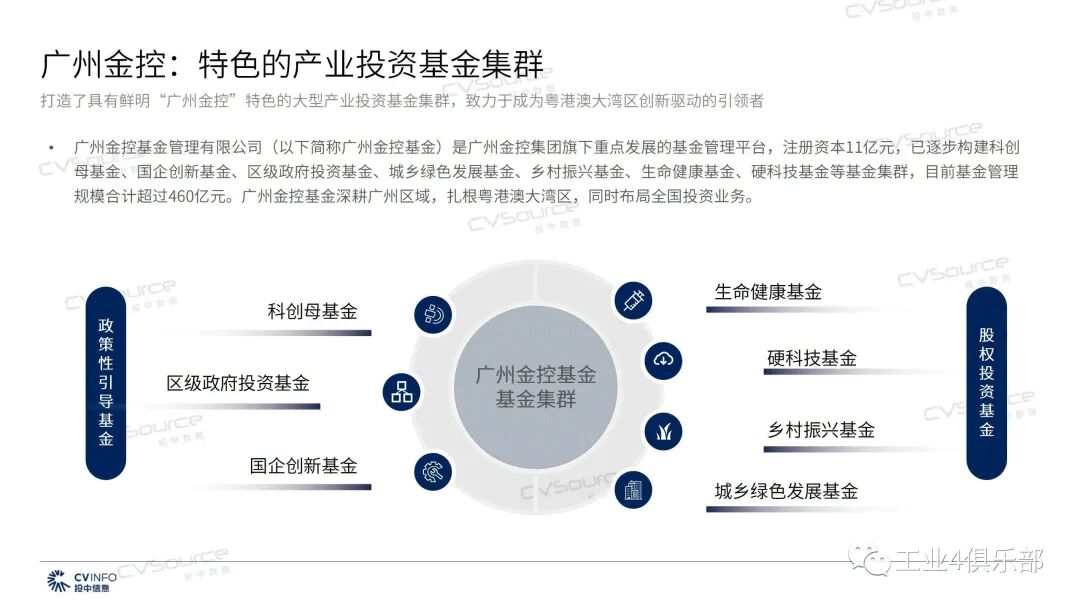 广州金控：特色的产业投资基金集群

打造了具有鲜明“广州金控”特色的大型产业投资基金集群，致力于成为粤港澳大湾区创新驱动的引领者

• 广州金控基金管理有限公司（以下简称广州金控基金）是广州金控集团旗下重点发展的基金管理平台，注册资本11亿元，已逐步构建科创母基金、国企创新基金、区级政府投资基金、城乡绿色发展基金、乡村振兴基金、生命健康基金、硬科技基金等基金集群，目前基金管理规模合计超过460亿元。广州金控基金深耕广州区域，扎根粤港澳大湾区，同时布局全国投资业务。

政策性引导基金

科创母基金

区级政府投资基金

国企创新基金

广州金控基金
基金集群

生命健康基金

硬科技基金

乡村振兴基金

城乡绿色发展基金

股权投资基金

CVINFO
投中信息

工业4俱乐部

CVSource 投中数据